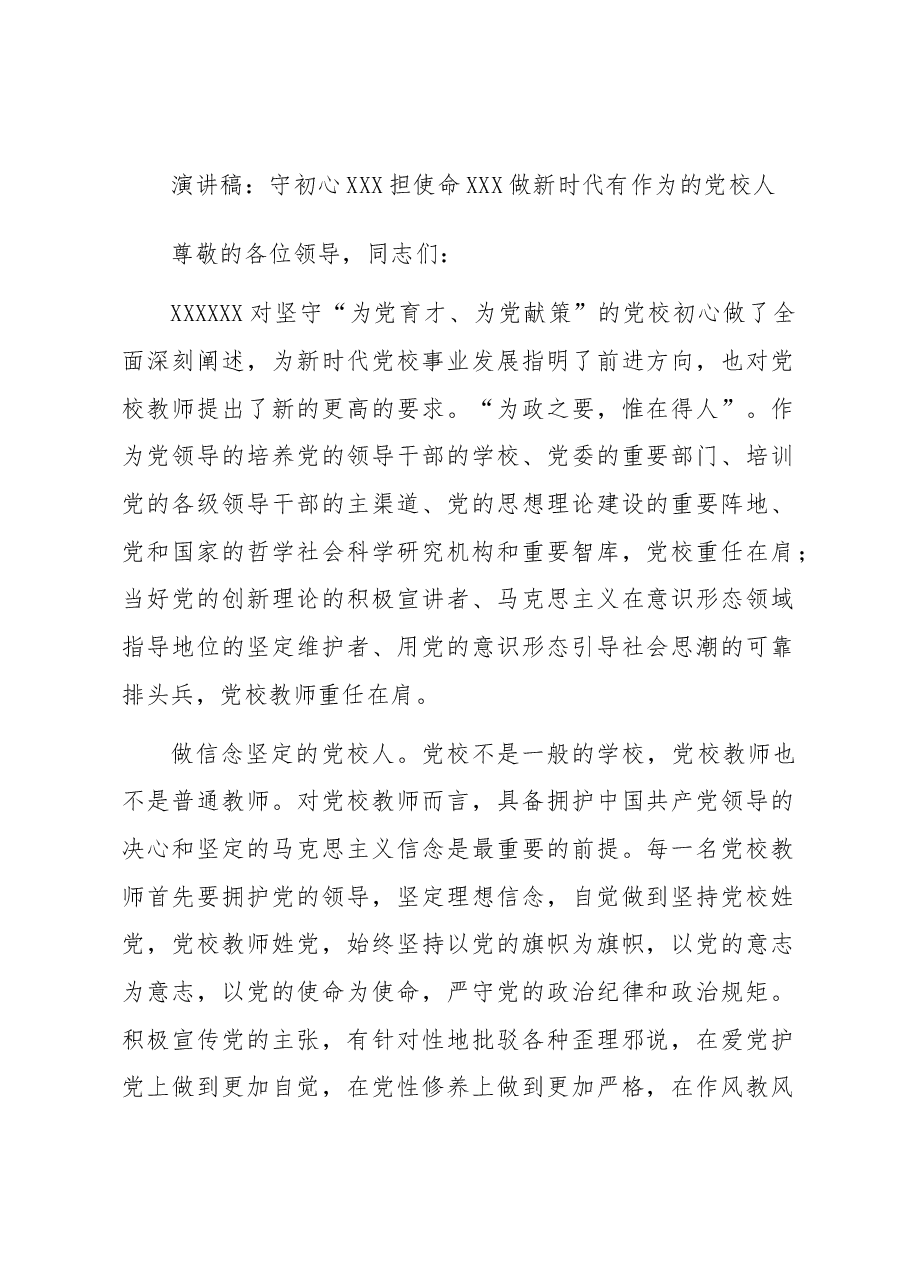 演讲稿：守初心XXX担使命XXX做新时代有作为的党校人

尊敬的各位领导，同志们：

XXXXXX对坚守“为党育才、为党献策”的党校初心做了全面深刻阐述，为新时代党校事业发展指明了前进方向，也对党校教师提出了新的更高的要求。“为政之要，惟在得人”。作为党领导的培养党的领导干部的学校、党委的重要部门、培训党的各级领导干部的主渠道、党的思想理论建设的重要阵地、党和国家的哲学社会科学研究机构和重要智库，党校重任在肩；当好党的创新理论的积极宣讲者、马克思主义在意识形态领域指导地位的坚定维护者、用党的意识形态引导社会思潮的可靠排头兵，党校教师重任在肩。

做信念坚定的党校人。党校不是一般的学校，党校教师也不是普通教师。对党校教师而言，具备拥护中国共产党领导的决心和坚定的马克思主义信念是最重要的前提。每一名党校教师首先要拥护党的领导，坚定理想信念，自觉做到坚持党校姓党，党校教师姓党，始终坚持以党的旗帜为旗帜，以党的意志为意志，以党的使命为使命，严守党的政治纪律和政治规矩。积极宣传党的主张，有针对性地批驳各种歪理邪说，在爱党护党上做到更加自觉，在党性修养上做到更加严格，在作风教风